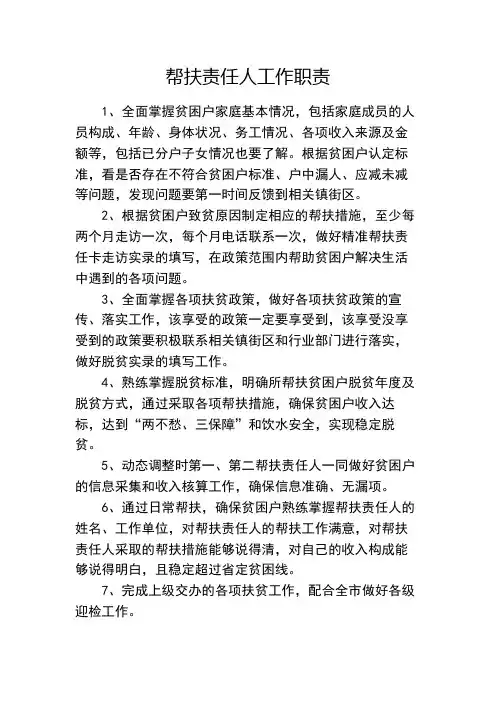 帮扶责任人工作职责

1、全面掌握贫困户家庭基本情况，包括家庭成员的人员构成、年龄、身体状况、务工情况、各项收入来源及金额等，包括已分户子女情况也要了解。根据贫困户认定标准，看是否存在不符合贫困户标准、户中漏人、应减未减等问题，发现问题要第一时间反馈到相关镇街区。

2、根据贫困户致贫原因制定相应的帮扶措施，至少每两个月走访一次，每个月电话联系一次，做好精准帮扶责任卡走访实录的填写，在政策范围内帮助贫困户解决生活中遇到的各项问题。

3、全面掌握各项扶贫政策，做好各项扶贫政策的宣传、落实工作，该享受的政策一定要享受到，该享受没享受到的政策要积极联系相关镇街区和行业部门进行落实，做好脱贫实录的填写工作。

4、熟练掌握脱贫标准，明确所帮扶贫困户脱贫年度及脱贫方式，通过采取各项帮扶措施，确保贫困户收入达标，达到“两不愁、三保障”和饮水安全，实现稳定脱贫。

5、动态调整时第一、第二帮扶责任人一同做好贫困户的信息采集和收入核算工作，确保信息准确、无漏项。

6、通过日常帮扶，确保贫困户熟练掌握帮扶责任人的姓名、工作单位，对帮扶责任人的帮扶工作满意，对帮扶责任人采取的帮扶措施能够说得清，对自己的收入构成能够说得明白，且稳定超过省定贫困线。

7、完成上级交办的各项扶贫工作，配合全市做好各级迎检工作。